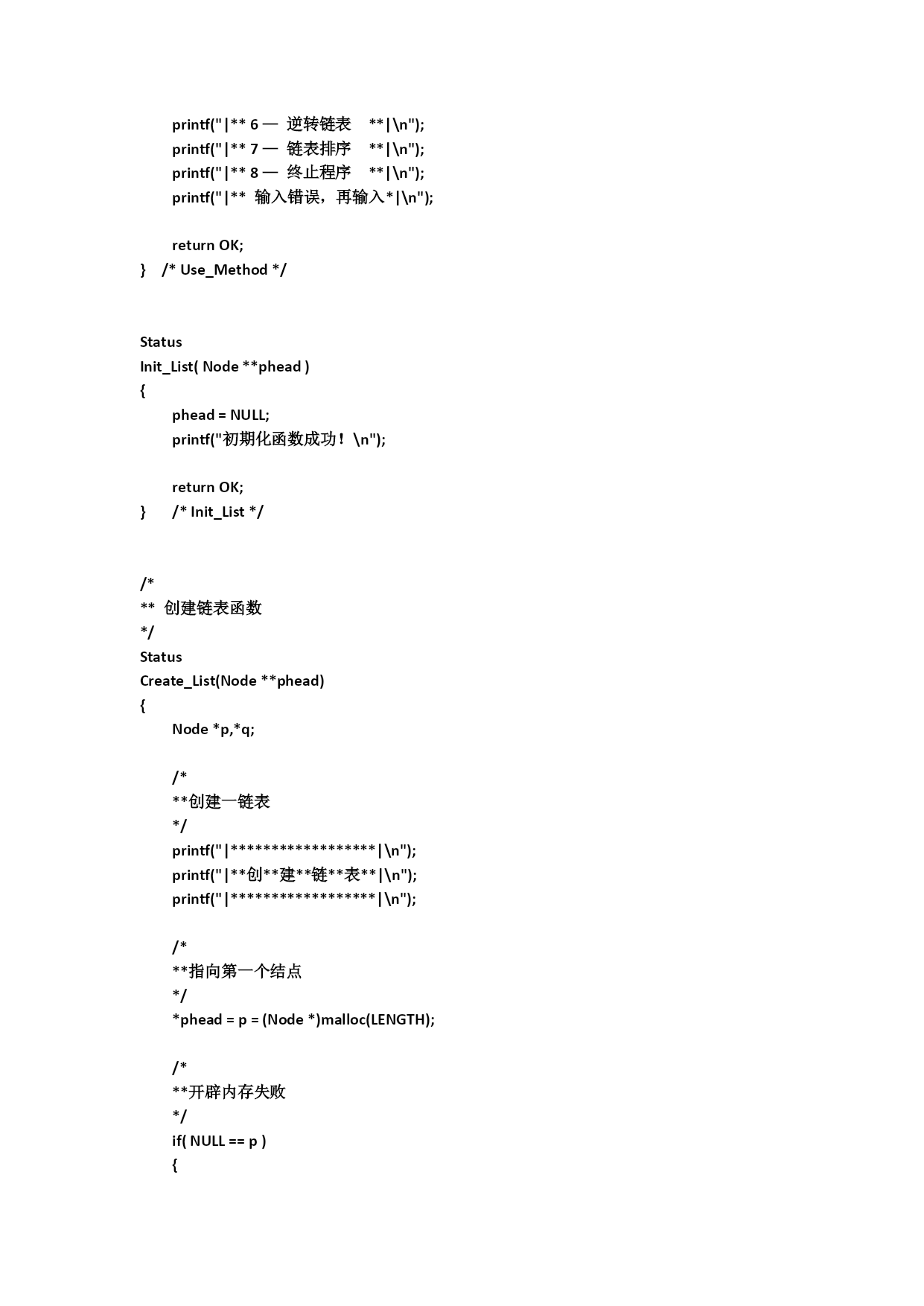 printf("|** 6 — 逆转链表 **|\n");
printf("|** 7 — 链表排序 **|\n");
printf("|** 8 — 终止程序 **|\n");
printf("|** 输入错误，再输入*|\n");

return OK;
} /* Use_Method */

Status
Init_List( Node **phead )
{
phead = NULL;
printf("初期化函数成功！\n");

return OK;
} /* Init_List */

/*
** 创建链表函数
*/
Status
Create_List(Node **phead)
{
Node *p,*q;

/*
**创建一链表
*/
printf("|******************|\n");
printf("|**创**建**链**表**|\n");
printf("|******************|\n");

/*
**指向第一个结点
*/
*phead = p = (Node *)malloc(LENGTH);

/*
**开辟内存失败
*/
if( NULL == p )
{